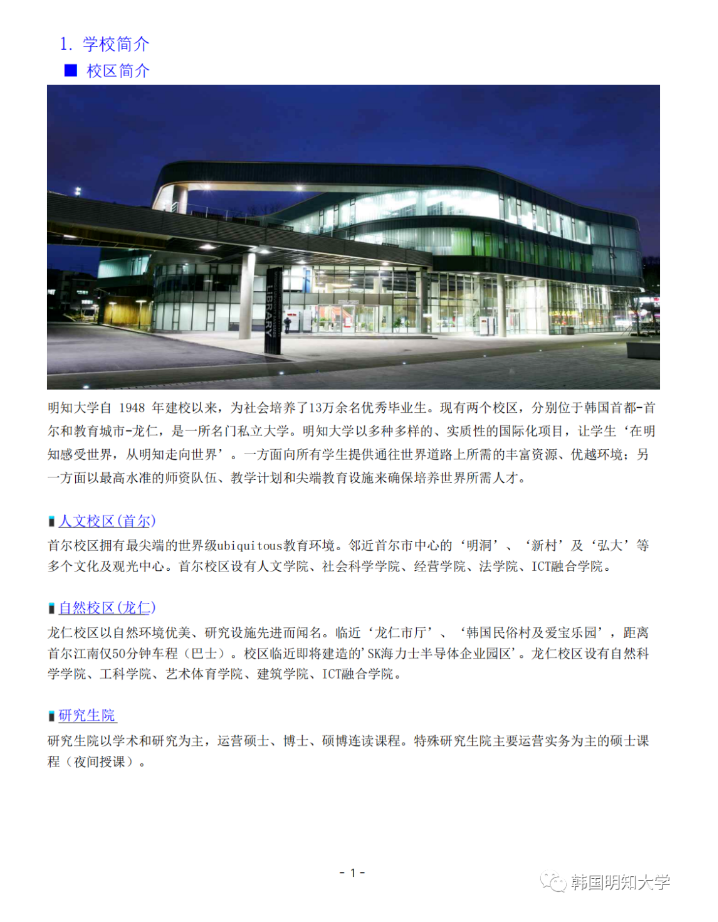 1. 学校简介
■ 校区简介

LIBRARY

明知大学自 1948 年建校以来，为社会培养了13万余名优秀毕业生。现有两个校区，分别位于韩国首都-首尔和教育城市-龙仁，是一所名门私立大学。明知大学以多种多样的、实质性的国际化项目，让学生‘在明知感受世界，从明知走向世界’。一方面向所有学生提供通往世界道路上所需的丰富资源、优越环境；另一方面以最高水准的师资队伍、教学计划和尖端教育设施来确保培养世界所需人才。

人文校区(首尔)
首尔校区拥有最尖端的世界级ubiquitous教育环境。邻近首尔市中心的‘明洞’、‘新村’及‘弘大’等多个文化及观光中心。首尔校区设有人文学院、社会科学学院、经营学院、法学院、ICT融合学院。

自然校区(龙仁)
龙仁校区以自然环境优美、研究设施先进而闻名。临近‘龙仁市厅’、‘韩国民俗村及爱宝乐园’，距离首尔江南仅50分钟车程（巴士）。校区临近即将建造的'SK海力士半导体企业园区'。龙仁校区设有自然科学学院、工科学院、艺术体育学院、建筑学院、ICT融合学院。

研究生院
研究生院以学术和研究为主，运营硕士、博士、硕博连读课程。特殊研究生院主要运营实务为主的硕士课程（夜间授课）。

- 1 -

韩国明知大学